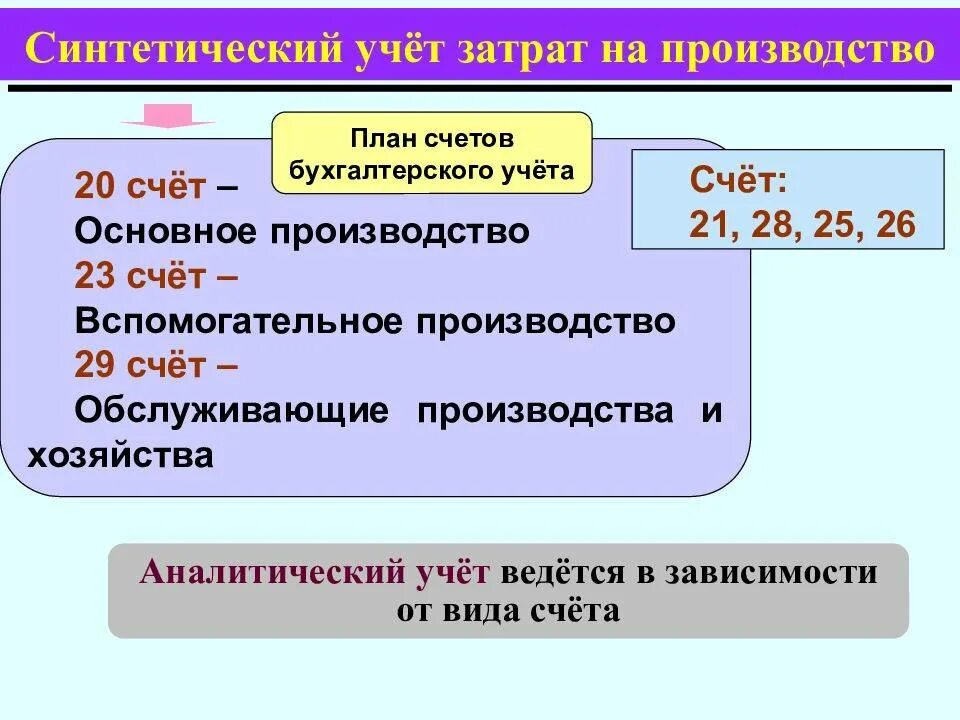 Синтетический учёт затрат на производство

План счетов бухгалтерского учёта

20 счёт –
Основное производство
23 счёт –
Вспомогательное производство
29 счёт –
Обслуживающие производства и хозяйства

Счёт:
21, 28, 25, 26

Аналитический учёт ведётся в зависимости от вида счёта